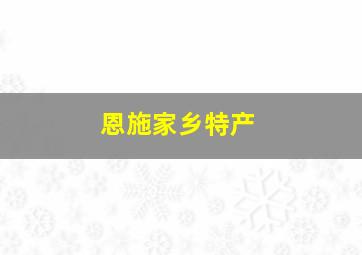 恩施家乡特产